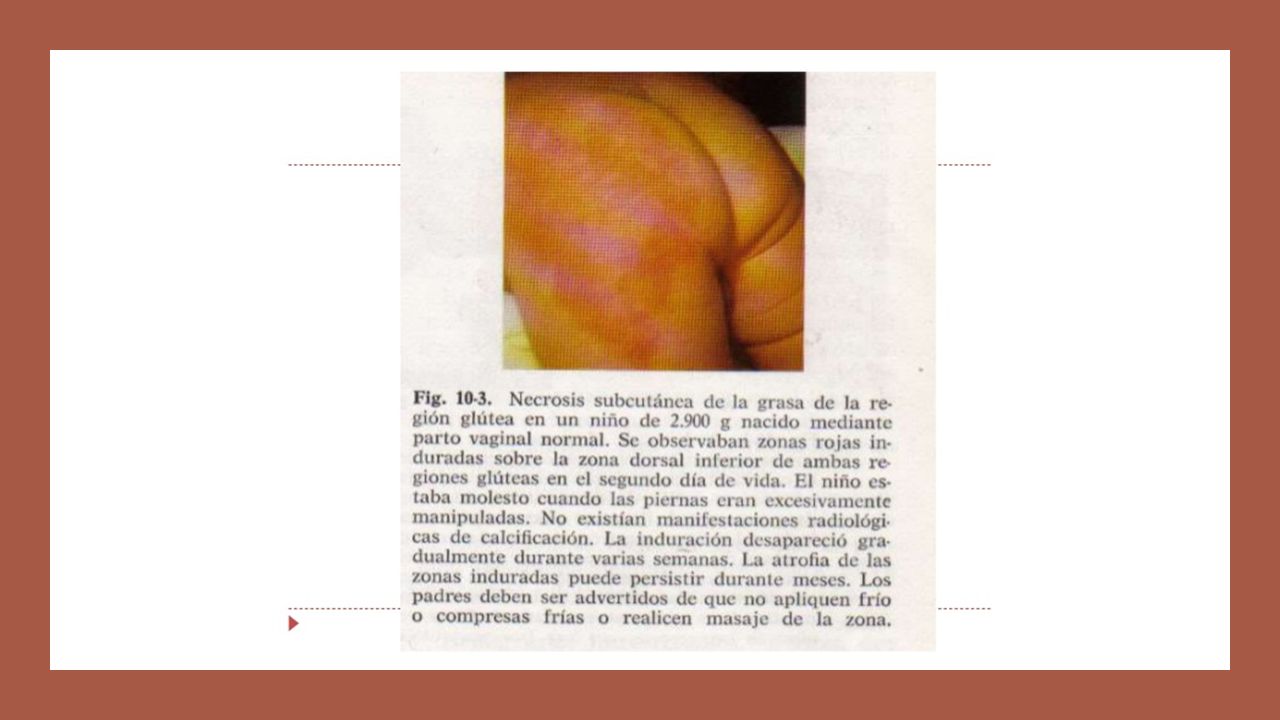 Fig. 10-3. Necrosis subcutánea de la grasa de la región glútea en un niño de 2.900 g nacido mediante parto vaginal normal. Se observaban zonas rojas induradas sobre la zona dorsal inferior de ambas regiones glúteas en el segundo día de vida. El niño estaba molesto cuando las piernas eran excesivamente manipuladas. No existían manifestaciones radiológicas de calcificación. La induración desapareció gradualmente durante varias semanas. La atrofia de las zonas induradas puede persistir durante meses. Los padres deben ser advertidos de que no apliquen frío o compresas frías o realicen masaje de la zona.